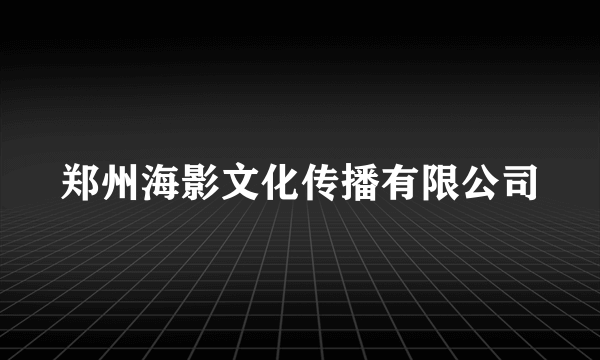 郑州海影文化传播有限公司